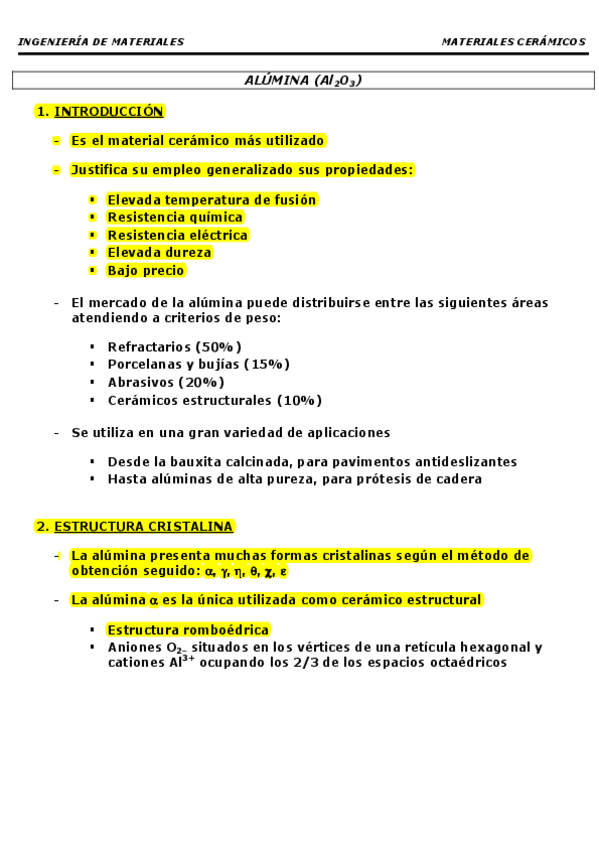 INGENIERÍA DE MATERIALES MATERIALES CERÁMICOS

ALÚMINA ($Al_2O_3$)

1. INTRODUCCIÓN

- Es el material cerámico más utilizado

- Justifica su empleo generalizado sus propiedades:

▪ Elevada temperatura de fusión
▪ Resistencia química
▪ Resistencia eléctrica
▪ Elevada dureza
▪ Bajo precio

- El mercado de la alúmina puede distribuirse entre las siguientes áreas atendiendo a criterios de peso:

▪ Refractarios (50%)
▪ Porcelanas y bujías (15%)
▪ Abrasivos (20%)
▪ Cerámicos estructurales (10%)

- Se utiliza en una gran variedad de aplicaciones

▪ Desde la bauxita calcinada, para pavimentos antideslizantes
▪ Hasta alúminas de alta pureza, para prótesis de cadera

2. ESTRUCTURA CRISTALINA

- La alúmina presenta muchas formas cristalinas según el método de obtención seguido: $\alpha$, $\gamma$, $\eta$, $\theta$, $\chi$, $\varepsilon$

- La alúmina $\alpha$ es la única utilizada como cerámico estructural

▪ Estructura romboédrica
▪ Aniones $O_{2-}$ situados en los vértices de una retícula hexagonal y cationes $Al^{3+}$ ocupando los 2/3 de los espacios octaédricos